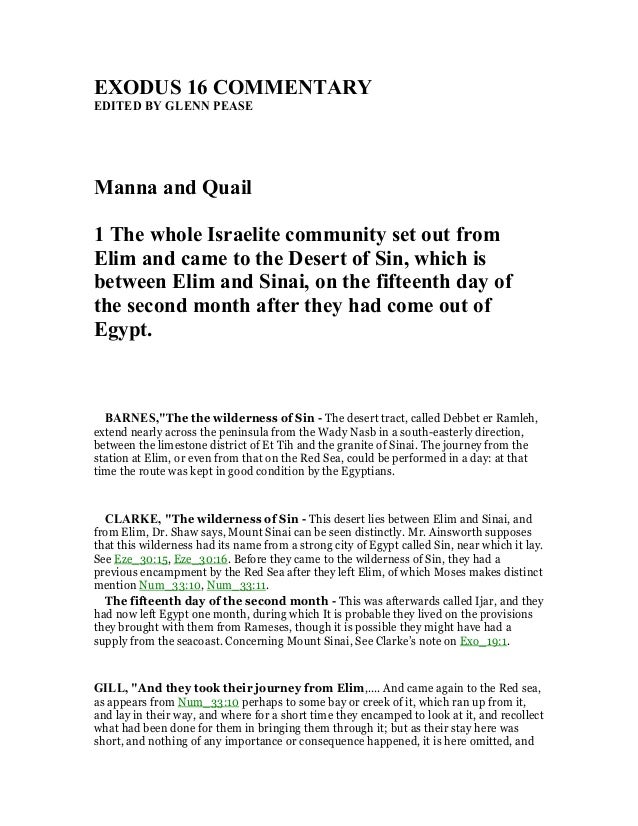 EXODUS 16 COMMENTARY
EDITED BY GLENN PEASE

Manna and Quail

1 The whole Israelite community set out from Elim and came to the Desert of Sin, which is between Elim and Sinai, on the fifteenth day of the second month after they had come out of Egypt.

BARNES,"The the wilderness of Sin - The desert tract, called Debbet er Ramleh, extend nearly across the peninsula from the Wady Nasb in a south-easterly direction, between the limestone district of Et Tih and the granite of Sinai. The journey from the station at Elim, or even from that on the Red Sea, could be performed in a day: at that time the route was kept in good condition by the Egyptians.

CLARKE, "The wilderness of Sin - This desert lies between Elim and Sinai, and from Elim, Dr. Shaw says, Mount Sinai can be seen distinctly. Mr. Ainsworth supposes that this wilderness had its name from a strong city of Egypt called Sin, near which it lay. See Eze_30:15, Eze_30:16. Before they came to the wilderness of Sin, they had a previous encampment by the Red Sea after they left Elim, of which Moses makes distinct mention Num_33:10, Num_33:11.

The fifteenth day of the second month - This was afterwards called Ijar, and they had now left Egypt one month, during which It is probable they lived on the provisions they brought with them from Rameses, though it is possible they might have had a supply from the seacoast. Concerning Mount Sinai, See Clarke's note on Exo_19:1.

GILL, "And they took their journey from Elim,.... And came again to the Red sea, as appears from Num_33:10 perhaps to some bay or creek of it, which ran up from it, and lay in their way, and where for a short time they encamped to look at it, and recollect what had been done for them in bringing them through it; but as their stay here was short, and nothing of any importance or consequence happened, it is here omitted, and